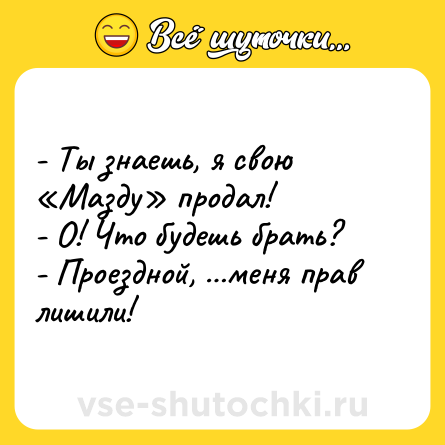 Всё шуточки...

- Ты знаешь, я свою «Мазду» продал!
- О! Что будешь брать?
- Проездной, ...меня прав лишили!

vse-shutochki.ru